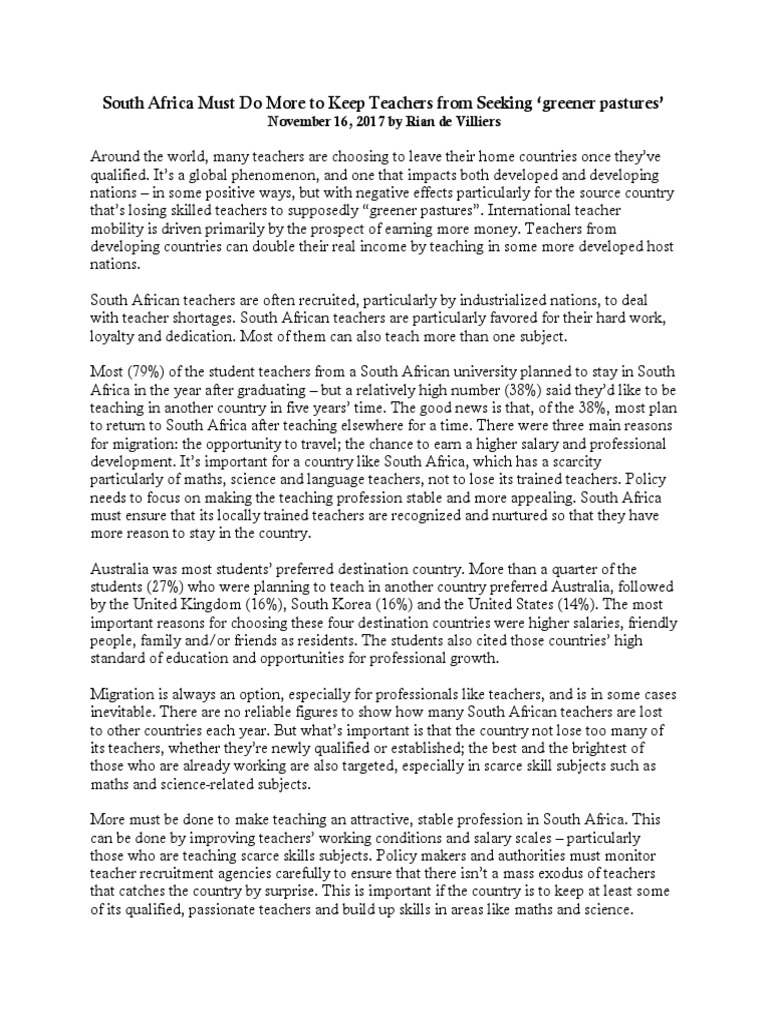 South Africa Must Do More to Keep Teachers from Seeking 'greener pastures'
November 16, 2017 by Rian de Villiers

Around the world, many teachers are choosing to leave their home countries once they've qualified. It's a global phenomenon, and one that impacts both developed and developing nations – in some positive ways, but with negative effects particularly for the source country that's losing skilled teachers to supposedly "greener pastures". International teacher mobility is driven primarily by the prospect of earning more money. Teachers from developing countries can double their real income by teaching in some more developed host nations.

South African teachers are often recruited, particularly by industrialized nations, to deal with teacher shortages. South African teachers are particularly favored for their hard work, loyalty and dedication. Most of them can also teach more than one subject.

Most (79%) of the student teachers from a South African university planned to stay in South Africa in the year after graduating – but a relatively high number (38%) said they'd like to be teaching in another country in five years' time. The good news is that, of the 38%, most plan to return to South Africa after teaching elsewhere for a time. There were three main reasons for migration: the opportunity to travel; the chance to earn a higher salary and professional development. It's important for a country like South Africa, which has a scarcity particularly of maths, science and language teachers, not to lose its trained teachers. Policy needs to focus on making the teaching profession stable and more appealing. South Africa must ensure that its locally trained teachers are recognized and nurtured so that they have more reason to stay in the country.

Australia was most students' preferred destination country. More than a quarter of the students (27%) who were planning to teach in another country preferred Australia, followed by the United Kingdom (16%), South Korea (16%) and the United States (14%). The most important reasons for choosing these four destination countries were higher salaries, friendly people, family and/or friends as residents. The students also cited those countries' high standard of education and opportunities for professional growth.

Migration is always an option, especially for professionals like teachers, and is in some cases inevitable. There are no reliable figures to show how many South African teachers are lost to other countries each year. But what's important is that the country not lose too many of its teachers, whether they're newly qualified or established; the best and the brightest of those who are already working are also targeted, especially in scarce skill subjects such as maths and science-related subjects.

More must be done to make teaching an attractive, stable profession in South Africa. This can be done by improving teachers' working conditions and salary scales – particularly those who are teaching scarce skills subjects. Policy makers and authorities must monitor teacher recruitment agencies carefully to ensure that there isn't a mass exodus of teachers that catches the country by surprise. This is important if the country is to keep at least some of its qualified, passionate teachers and build up skills in areas like maths and science.